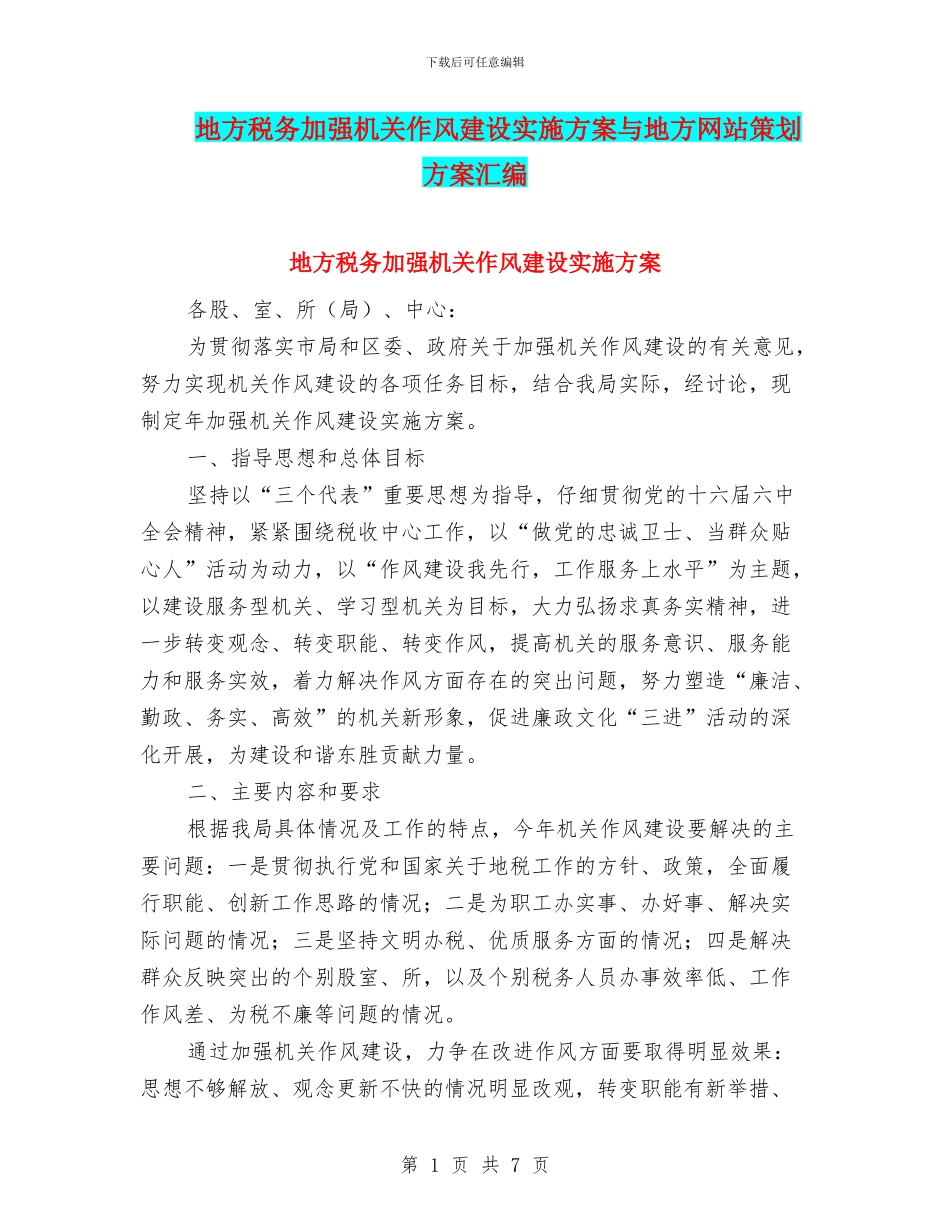 下载后可任意编辑

地方税务加强机关作风建设实施方案与地方网站策划方案汇编

地方税务加强机关作风建设实施方案

各股、室、所（局）、中心：

为贯彻落实市局和区委、政府关于加强机关作风建设的有关意见，努力实现机关作风建设的各项任务目标，结合我局实际，经讨论，现制定年加强机关作风建设实施方案。

一、指导思想和总体目标

坚持以“三个代表”重要思想为指导，仔细贯彻党的十六届六中全会精神，紧紧围绕税收中心工作，以“做党的忠诚卫士、当群众贴心人”活动为动力，以“作风建设我先行，工作服务上水平”为主题，以建设服务型机关、学习型机关为目标，大力弘扬求真务实精神，进一步转变观念、转变职能、转变作风，提高机关的服务意识、服务能力和服务实效，着力解决作风方面存在的突出问题，努力塑造“廉洁、勤政、务实、高效”的机关新形象，促进廉政文化“三进”活动的深化开展，为建设和谐东胜贡献力量。

二、主要内容和要求

根据我局具体情况及工作的特点，今年机关作风建设要解决的主要问题：一是贯彻执行党和国家关于地税工作的方针、政策，全面履行职能、创新工作思路的情况；二是为职工办实事、办好事、解决实际问题的情况；三是坚持文明办税、优质服务方面的情况；四是解决群众反映突出的个别股室、所，以及个别税务人员办事效率低、工作作风差、为税不廉等问题的情况。

通过加强机关作风建设，力争在改进作风方面要取得明显效果：思想不够解放、观念更新不快的情况明显改观，转变职能有新举措、

第 1 页 共 7 页